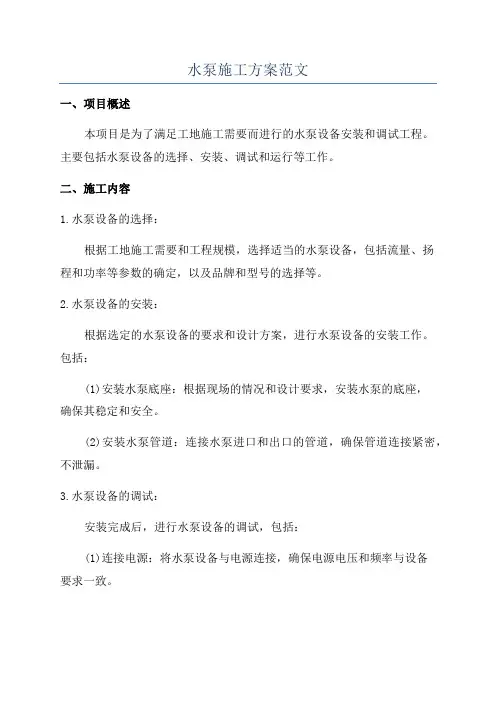 水泵施工方案范文

一、项目概述

本项目是为了满足工地施工需要而进行的水泵设备安装和调试工程。主要包括水泵设备的选择、安装、调试和运行等工作。

二、施工内容

1.水泵设备的选择：

根据工地施工需要和工程规模，选择适当的水泵设备，包括流量、扬程和功率等参数的确定，以及品牌和型号的选择等。

2.水泵设备的安装：

根据选定的水泵设备的要求和设计方案，进行水泵设备的安装工作。包括：

(1)安装水泵底座：根据现场的情况和设计要求，安装水泵的底座，确保其稳定和安全。

(2)安装水泵管道：连接水泵进口和出口的管道，确保管道连接紧密，不泄漏。

3.水泵设备的调试：

安装完成后，进行水泵设备的调试，包括：

(1)连接电源：将水泵设备与电源连接，确保电源电压和频率与设备要求一致。